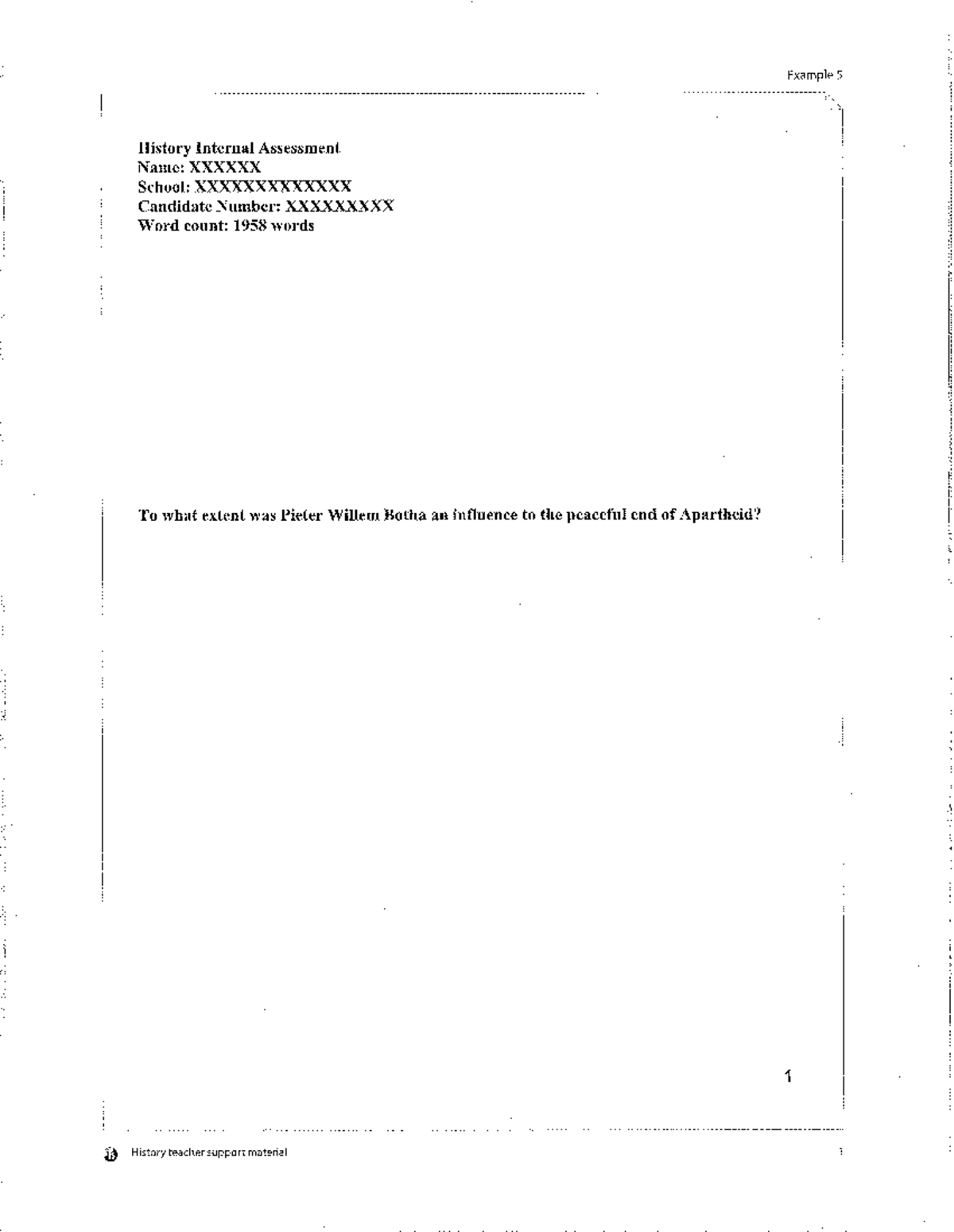 Example 5

History Internal Assessment
Name: XXXXXX
School: XXXXXXXXXXXXX
Candidate Number: XXXXXXXXX
Word count: 1958 words

To what extent was Pieter Willem Botha an influence to the peaceful end of Apartheid?

1

History teacher support material

1